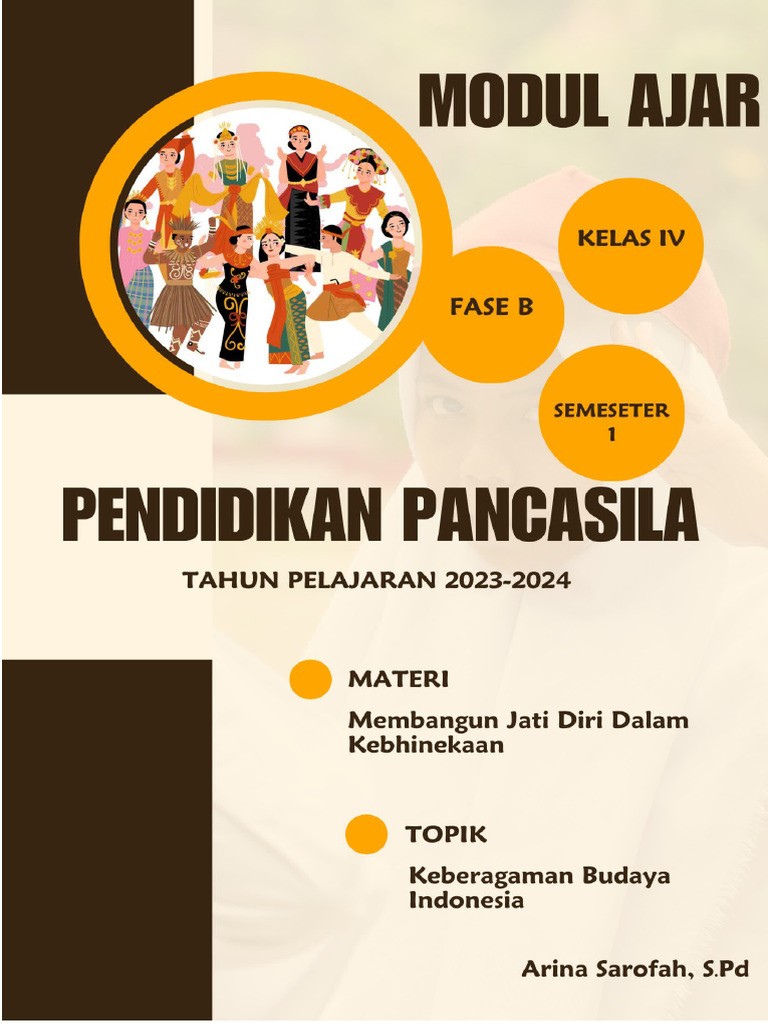 MODUL AJAR

KELAS IV

FASE B

SEMESETER 1

PENDIDIKAN PANCASILA

TAHUN PELAJARAN 2023-2024

MATERI

Membangun Jati Diri Dalam Kebhinekaan

TOPIK

Keberagaman Budaya Indonesia

Arina Sarofah, S.Pd